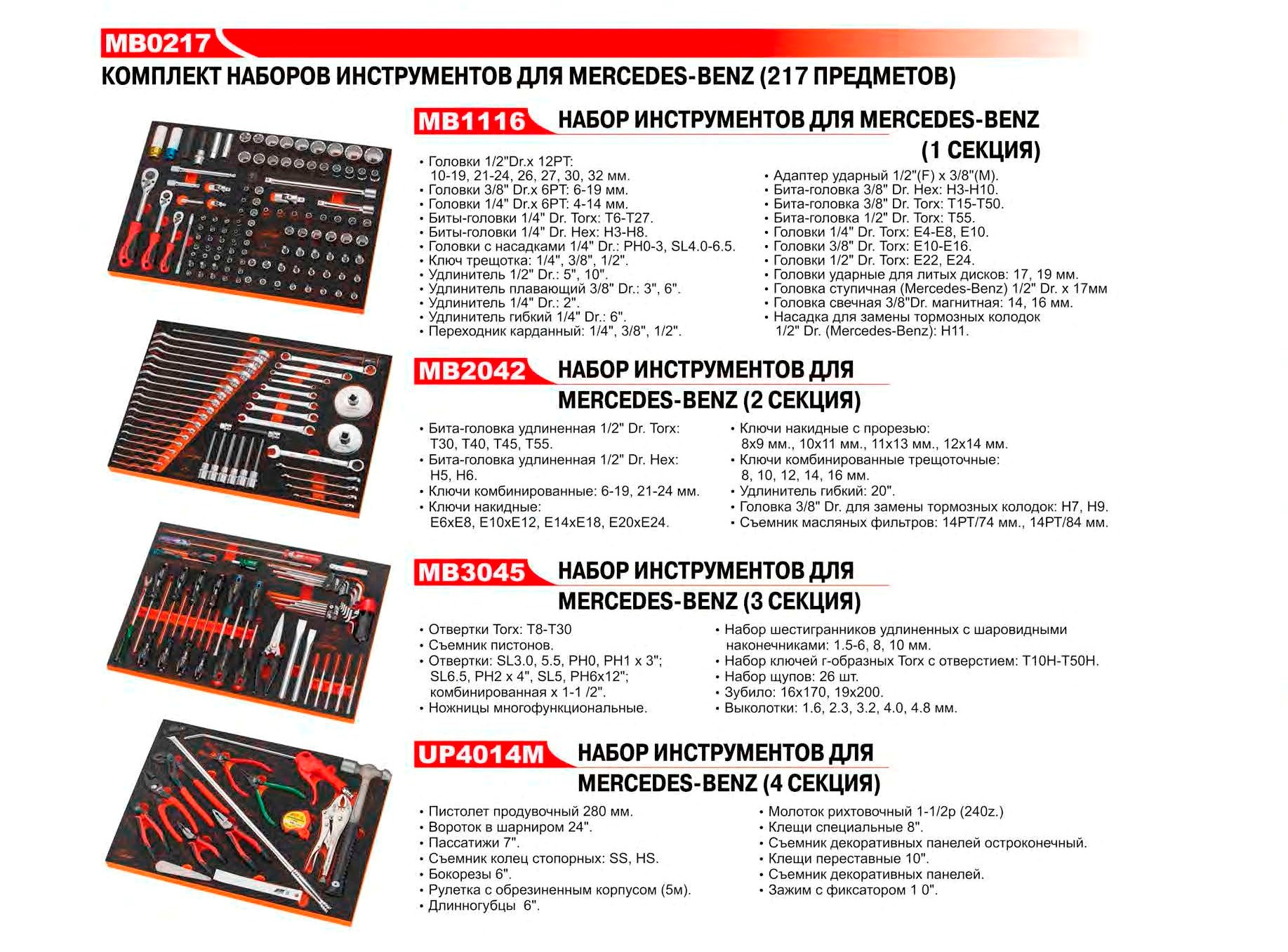 MB0217

КОМПЛЕКТ НАБОРОВ ИНСТРУМЕНТОВ ДЛЯ MERCEDES-BENZ (217 ПРЕДМЕТОВ)

MB1116 НАБОР ИНСТРУМЕНТОВ ДЛЯ MERCEDES-BENZ (1 СЕКЦИЯ)

• Головки 1/2"Dr.x 12PT: 10-19, 21-24, 26, 27, 30, 32 мм.
• Головки 3/8" Dr.x 6PT: 6-19 мм.
• Головки 1/4" Dr.x 6PT: 4-14 мм.
• Биты-головки 1/4" Dr. Torx: T6-T27.
• Биты-головки 1/4" Dr. Hex: H3-H8.
• Головки с насадками 1/4" Dr.: PH0-3, SL4.0-6.5.
• Ключ трещотка: 1/4", 3/8", 1/2".
• Удлинитель 1/2" Dr.: 5", 10".
• Удлинитель плавающий 3/8" Dr.: 3", 6".
• Удлинитель 1/4" Dr.: 2".
• Удлинитель гибкий 1/4" Dr.: 6".
• Переходник карданный: 1/4", 3/8", 1/2".

• Адаптер ударный 1/2"(F) x 3/8"(M).
• Бита-головка 3/8" Dr. Hex: H3-H10.
• Бита-головка 3/8" Dr. Torx: T15-T50.
• Бита-головка 1/2" Dr. Torx: T55.
• Головки 1/4" Dr. Torx: E4-E8, E10.
• Головки 3/8" Dr. Torx: E10-E16.
• Головки 1/2" Dr. Torx: E22, E24.
• Головки ударные для литых дисков: 17, 19 мм.
• Головка ступичная (Mercedes-Benz) 1/2" Dr. x 17мм
• Головка свечная 3/8"Dr. магнитная: 14, 16 мм.
• Насадка для замены тормозных колодок 1/2" Dr. (Mercedes-Benz): H11.

MB2042 НАБОР ИНСТРУМЕНТОВ ДЛЯ MERCEDES-BENZ (2 СЕКЦИЯ)

• Бита-головка удлиненная 1/2" Dr. Torx: T30, T40, T45, T55.
• Бита-головка удлиненная 1/2" Dr. Hex: H5, H6.
• Ключи комбинированные: 6-19, 21-24 мм.
• Ключи накидные: E6xE8, E10xE12, E14xE18, E20xE24.

• Ключи накидные с прорезью: 8x9 мм., 10x11 мм., 11x13 мм., 12x14 мм.
• Ключи комбинированные трещоточные: 8, 10, 12, 14, 16 мм.
• Удлинитель гибкий: 20".
• Головка 3/8" Dr. для замены тормозных колодок: H7, H9.
• Съемник масляных фильтров: 14PT/74 мм., 14PT/84 мм.

MB3045 НАБОР ИНСТРУМЕНТОВ ДЛЯ MERCEDES-BENZ (3 СЕКЦИЯ)

• Отвертки Torx: T8-T30
• Съемник пистонов.
• Отвертки: SL3.0, 5.5, PH0, PH1 x 3"; SL6.5, PH2 x 4", SL5, PH6x12"; комбинированная x 1-1 /2".
• Ножницы многофункциональные.

• Набор шестигранников удлиненных с шаровидными наконечниками: 1.5-6, 8, 10 мм.
• Набор ключей г-образных Torx с отверстием: T10H-T50H.
• Набор щупов: 26 шт.
• Зубило: 16x170, 19x200.
• Выколотки: 1.6, 2.3, 3.2, 4.0, 4.8 мм.

UP4014M НАБОР ИНСТРУМЕНТОВ ДЛЯ MERCEDES-BENZ (4 СЕКЦИЯ)

• Пистолет продувочный 280 мм.
• Вороток в шарниром 24".
• Пассатижи 7".
• Съемник колец стопорных: SS, HS.
• Бокорезы 6".
• Рулетка с обрезиненным корпусом (5м).
• Длинногубцы 6".

• Молоток рихтовочный 1-1/2p (240z.)
• Клещи специальные 8".
• Съемник декоративных панелей остроконечный.
• Клещи переставные 10".
• Съемник декоративных панелей.
• Зажим с фиксатором 1 0".